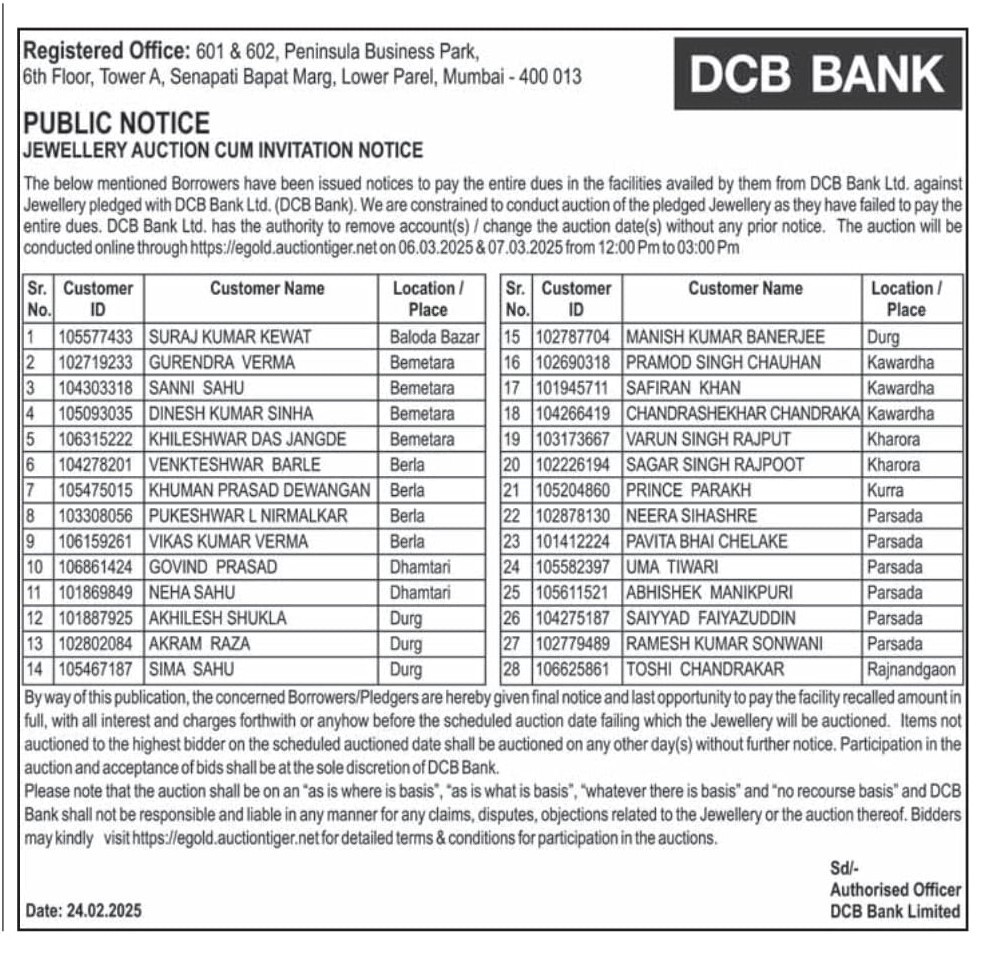 Registered Office: 601 & 602, Peninsula Business Park, 6th Floor, Tower A, Senapati Bapat Marg, Lower Parel, Mumbai - 400 013

DCB BANK

PUBLIC NOTICE
JEWELLERY AUCTION CUM INVITATION NOTICE

The below mentioned Borrowers have been issued notices to pay the entire dues in the facilities availed by them from DCB Bank Ltd. against Jewellery pledged with DCB Bank Ltd. (DCB Bank). We are constrained to conduct auction of the pledged Jewellery as they have failed to pay the entire dues. DCB Bank Ltd. has the authority to remove account(s) / change the auction date(s) without any prior notice. The auction will be conducted online through https://egold.auctiontiger.net on 06.03.2025 & 07.03.2025 from 12:00 Pm to 03:00 Pm

| Sr. No. | Customer ID | Customer Name | Location / Place |
|---|---|---|---|
| 1 | 105577433 | SURAJ KUMAR KEWAT | Baloda Bazar |
| 2 | 102719233 | GURENDRA VERMA | Bemetara |
| 3 | 104303318 | SANNI SAHU | Bemetara |
| 4 | 105093035 | DINESH KUMAR SINHA | Bemetara |
| 5 | 106315222 | KHILESHWAR DAS JANGDE | Bemetara |
| 6 | 104278201 | VENKTESHWAR BARLE | Berla |
| 7 | 105475015 | KHUMAN PRASAD DEWANGAN | Berla |
| 8 | 103308056 | PUKESHWAR L NIRMALKAR | Berla |
| 9 | 106159261 | VIKAS KUMAR VERMA | Berla |
| 10 | 106861424 | GOVIND PRASAD | Dhamtari |
| 11 | 101869849 | NEHA SAHU | Dhamtari |
| 12 | 101887925 | AKHILESH SHUKLA | Durg |
| 13 | 102802084 | AKRAM RAZA | Durg |
| 14 | 105467187 | SIMA SAHU | Durg |

| Sr. No. | Customer ID | Customer Name | Location / Place |
|---|---|---|---|
| 15 | 102787704 | MANISH KUMAR BANERJEE | Durg |
| 16 | 102690318 | PRAMOD SINGH CHAUHAN | Kawardha |
| 17 | 101945711 | SAFIRAN KHAN | Kawardha |
| 18 | 104266419 | CHANDRASHEKHAR CHANDRAKA | Kawardha |
| 19 | 103173667 | VARUN SINGH RAJPUT | Kharora |
| 20 | 102226194 | SAGAR SINGH RAJPOOT | Kharora |
| 21 | 105204860 | PRINCE PARAKH | Kurra |
| 22 | 102878130 | NEERA SIHASHRE | Parsada |
| 23 | 101412224 | PAVITA BHAI CHELAKE | Parsada |
| 24 | 105582397 | UMA TIWARI | Parsada |
| 25 | 105611521 | ABHISHEK MANIKPURI | Parsada |
| 26 | 104275187 | SAIYYAD FAIYAZUDDIN | Parsada |
| 27 | 102779489 | RAMESH KUMAR SONWANI | Parsada |
| 28 | 106625861 | TOSHI CHANDRAKAR | Rajnandgaon |

By way of this publication, the concerned Borrowers/Pledgers are hereby given final notice and last opportunity to pay the facility recalled amount in full, with all interest and charges forthwith or anyhow before the scheduled auction date failing which the Jewellery will be auctioned. Items not auctioned to the highest bidder on the scheduled auctioned date shall be auctioned on any other day(s) without further notice. Participation in the auction and acceptance of bids shall be at the sole discretion of DCB Bank.
Please note that the auction shall be on an "as is where is basis", "as is what is basis", "whatever there is basis" and "no recourse basis" and DCB Bank shall not be responsible and liable in any manner for any claims, disputes, objections related to the Jewellery or the auction thereof. Bidders may kindly visit https://egold.auctiontiger.net for detailed terms & conditions for participation in the auctions.

Sd/-
Authorised Officer
DCB Bank Limited

Date: 24.02.2025